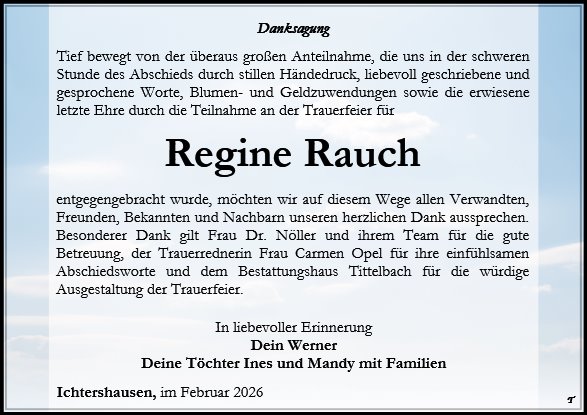 Danksagung

Tief bewegt von der überaus großen Anteilnahme, die uns in der schweren Stunde des Abschieds durch stillen Händedruck, liebevoll geschriebene und gesprochene Worte, Blumen- und Geldzuwendungen sowie die erwiesene letzte Ehre durch die Teilnahme an der Trauerfeier für

Regine Rauch

entgegengebracht wurde, möchten wir auf diesem Wege allen Verwandten, Freunden, Bekannten und Nachbarn unseren herzlichen Dank aussprechen. Besonderer Dank gilt Frau Dr. Nöller und ihrem Team für die gute Betreuung, der Trauerrednerin Frau Carmen Opel für ihre einfühlsamen Abschiedsworte und dem Bestattungshaus Tittelbach für die würdige Ausgestaltung der Trauerfeier.

In liebevoller Erinnerung
Dein Werner
Deine Töchter Ines und Mandy mit Familien

Ichtershausen, im Februar 2026

T